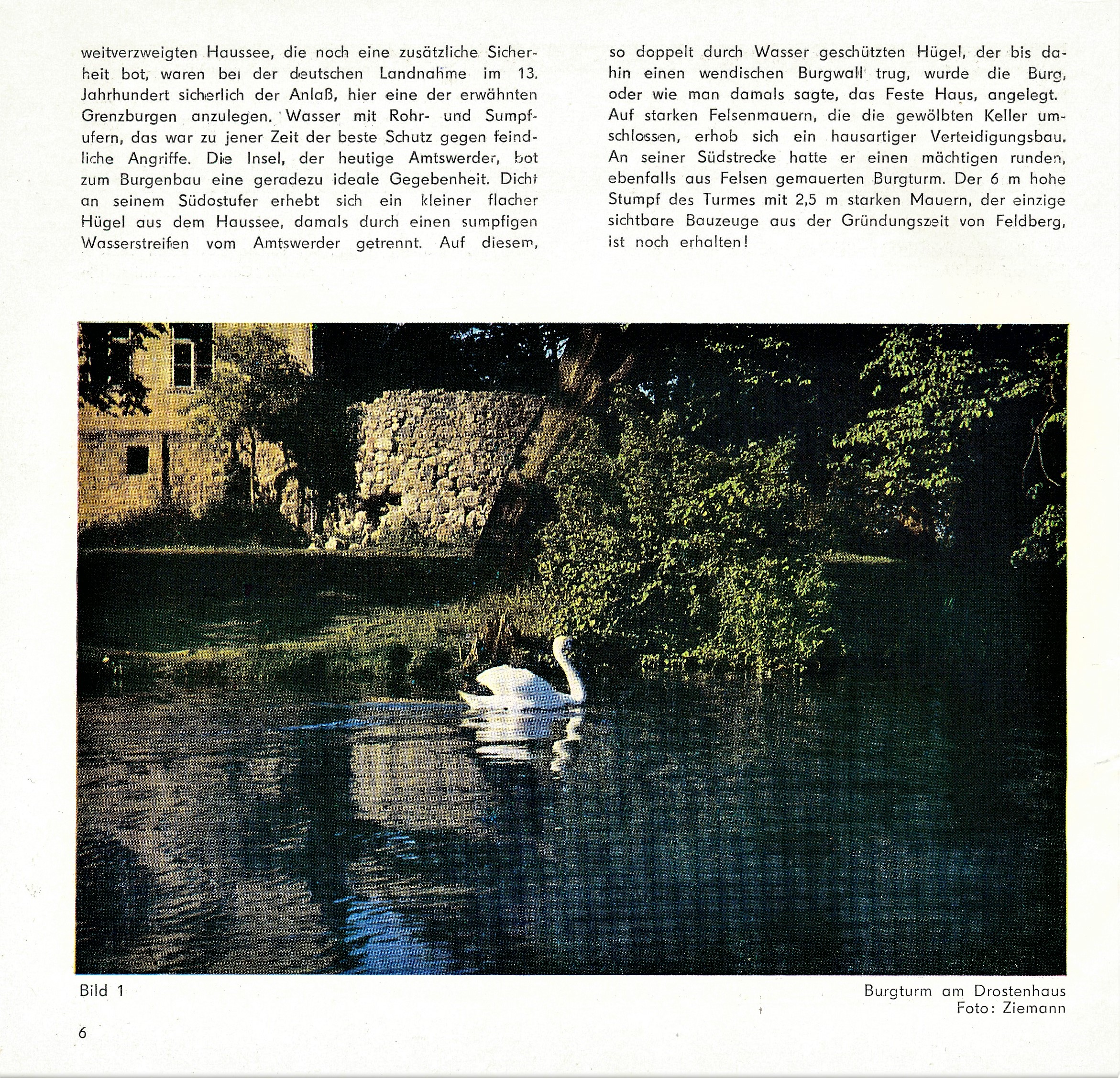 weitverzweigten Haussee, die noch eine zusätzliche Sicherheit bot, waren bei der deutschen Landnahme im 13. Jahrhundert sicherlich der Anlaß, hier eine der erwähnten Grenzburgen anzulegen. Wasser mit Rohr- und Sumpfufern, das war zu jener Zeit der beste Schutz gegen feindliche Angriffe. Die Insel, der heutige Amtswerder, bot zum Burgenbau eine geradezu ideale Gegebenheit. Dicht an seinem Südostufer erhebt sich ein kleiner flacher Hügel aus dem Haussee, damals durch einen sumpfigen Wasserstreifen vom Amtswerder getrennt. Auf diesem, so doppelt durch Wasser geschützten Hügel, der bis dahin einen wendischen Burgwall trug, wurde die Burg, oder wie man damals sagte, das Feste Haus, angelegt. Auf starken Felsenmauern, die die gewölbten Keller umschlossen, erhob sich ein hausartiger Verteidigungsbau. An seiner Südstrecke hatte er einen mächtigen runden, ebenfalls aus Felsen gemauerten Burgturm. Der 6 m hohe Stumpf des Turmes mit 2,5 m starken Mauern, der einzige sichtbare Bauzeuge aus der Gründungszeit von Feldberg, ist noch erhalten!

Bild 1

Burgturm am Drostenhaus
Foto: Ziemann

6